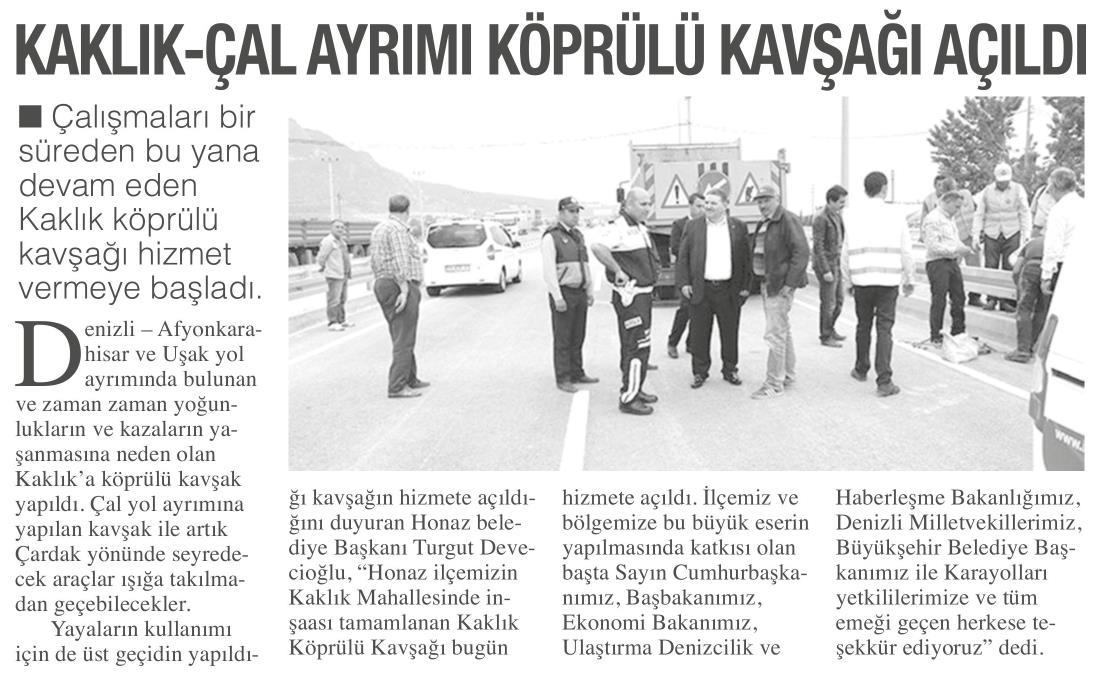 KAKLIK-ÇAL AYRIMI KÖPRÜLÜ KAVŞAĞI AÇILDI

■ Çalışmaları bir süreden bu yana devam eden Kaklık köprülü kavşağı hizmet vermeye başladı.

Denizli – Afyonkarahisar ve Uşak yol ayrımında bulunan ve zaman zaman yoğunlukların ve kazaların yaşanmasına neden olan Kaklık'a köprülü kavşak yapıldı. Çal yol ayrımına yapılan kavşak ile artık Çardak yönünde seyredecek araçlar ışığa takılmadan geçebilecekler.

Yayaların kullanımı için de üst geçidin yapıldığı kavşağın hizmete açıldığını duyuran Honaz belediye Başkanı Turgut Devecioğlu, "Honaz ilçemizin Kaklık Mahallesinde inşaası tamamlanan Kaklık Köprülü Kavşağı bugün hizmete açıldı. İlçemiz ve bölgemize bu büyük eserin yapılmasında katkısı olan başta Sayın Cumhurbaşkanımız, Başbakanımız, Ekonomi Bakanımız, Ulaştırma Denizcilik ve Haberleşme Bakanlığımız, Denizli Milletvekillerimiz, Büyükşehir Belediye Başkanımız ile Karayolları yetkililerimize ve tüm emeği geçen herkese teşekkür ediyoruz" dedi.